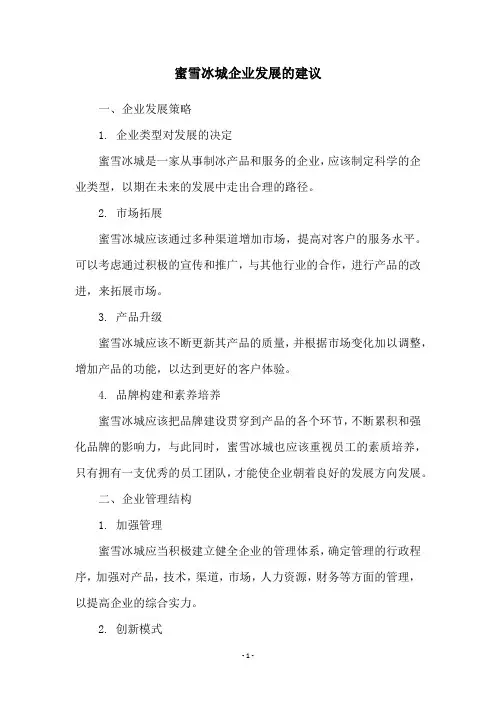 蜜雪冰城企业发展的建议

一、企业发展策略

1. 企业类型对发展的决定

蜜雪冰城是一家从事制冰产品和服务的企业，应该制定科学的企业类型，以期在未来的发展中走出合理的路径。

2. 市场拓展

蜜雪冰城应该通过多种渠道增加市场，提高对客户的服务水平。可以考虑通过积极的宣传和推广，与其他行业的合作，进行产品的改进，来拓展市场。

3. 产品升级

蜜雪冰城应该不断更新其产品的质量，并根据市场变化加以调整，增加产品的功能，以达到更好的客户体验。

4. 品牌构建和素养培养

蜜雪冰城应该把品牌建设贯穿到产品的各个环节，不断累积和强化品牌的影响力，与此同时，蜜雪冰城也应该重视员工的素质培养，只有拥有一支优秀的员工团队，才能使企业朝着良好的发展方向发展。

二、企业管理结构

1. 加强管理

蜜雪冰城应当积极建立健全企业的管理体系，确定管理的行政程序，加强对产品，技术，渠道，市场，人力资源，财务等方面的管理，以提高企业的综合实力。

2. 创新模式

- 1 -